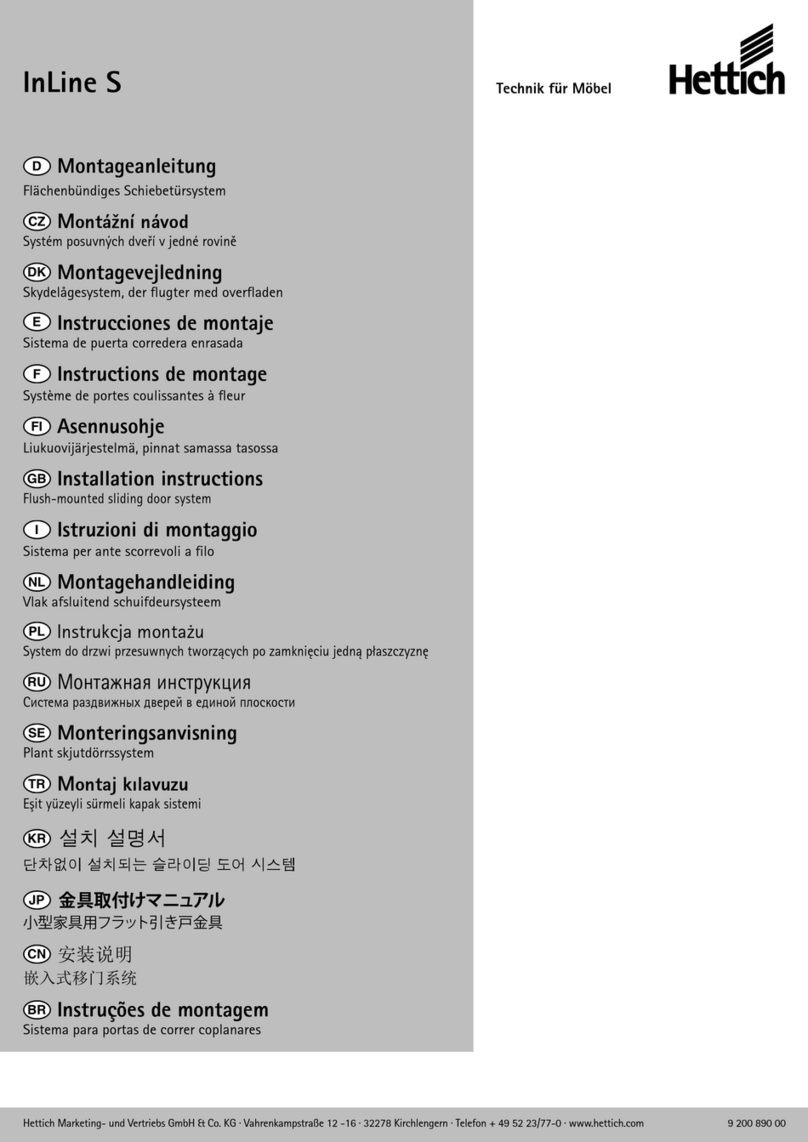 InLine S

Technik für Möbel

Hettich

D Montageanleitung
Flächenbündiges Schiebetürsystem

CZ Montážní návod
Systém posuvných dveří v jedné rovině

DK Montagevejledning
Skydelågesystem, der flugter med overfladen

E Instrucciones de montaje
Sistema de puerta corredera enrasada

F Instructions de montage
Système de portes coulissantes à fleur

FI Asennusohje
Liukuovijärjestelmä, pinnat samassa tasossa

GB Installation instructions
Flush-mounted sliding door system

I Istruzioni di montaggio
Sistema per ante scorrevoli a filo

NL Montagehandleiding
Vlak afsluitend schuifdeursysteem

PL Instrukcja montażu
System do drzwi przesuwnych tworzących po zamknięciu jedną płaszczyznę

RU Монтажная инструкция
Система раздвижных дверей в единой плоскости

SE Monteringsanvisning
Plant skjutdörrssystem

TR Montaj kılavuzu
Eşit yüzeyli sürmeli kapak sistemi

KR 설치 설명서
단차없이 설치되는 슬라이딩 도어 시스템

JP 金具取付けマニュアル
小型家具用フラット引き戸金具

CN 安装说明
嵌入式移门系统

BR Instruções de montagem
Sistema para portas de correr coplanares

Hettich Marketing- und Vertriebs GmbH & Co. KG · Vahrenkampstraße 12 -16 · 32278 Kirchlengern · Telefon + 49 52 23/77-0 · www.hettich.com

9 200 890 00